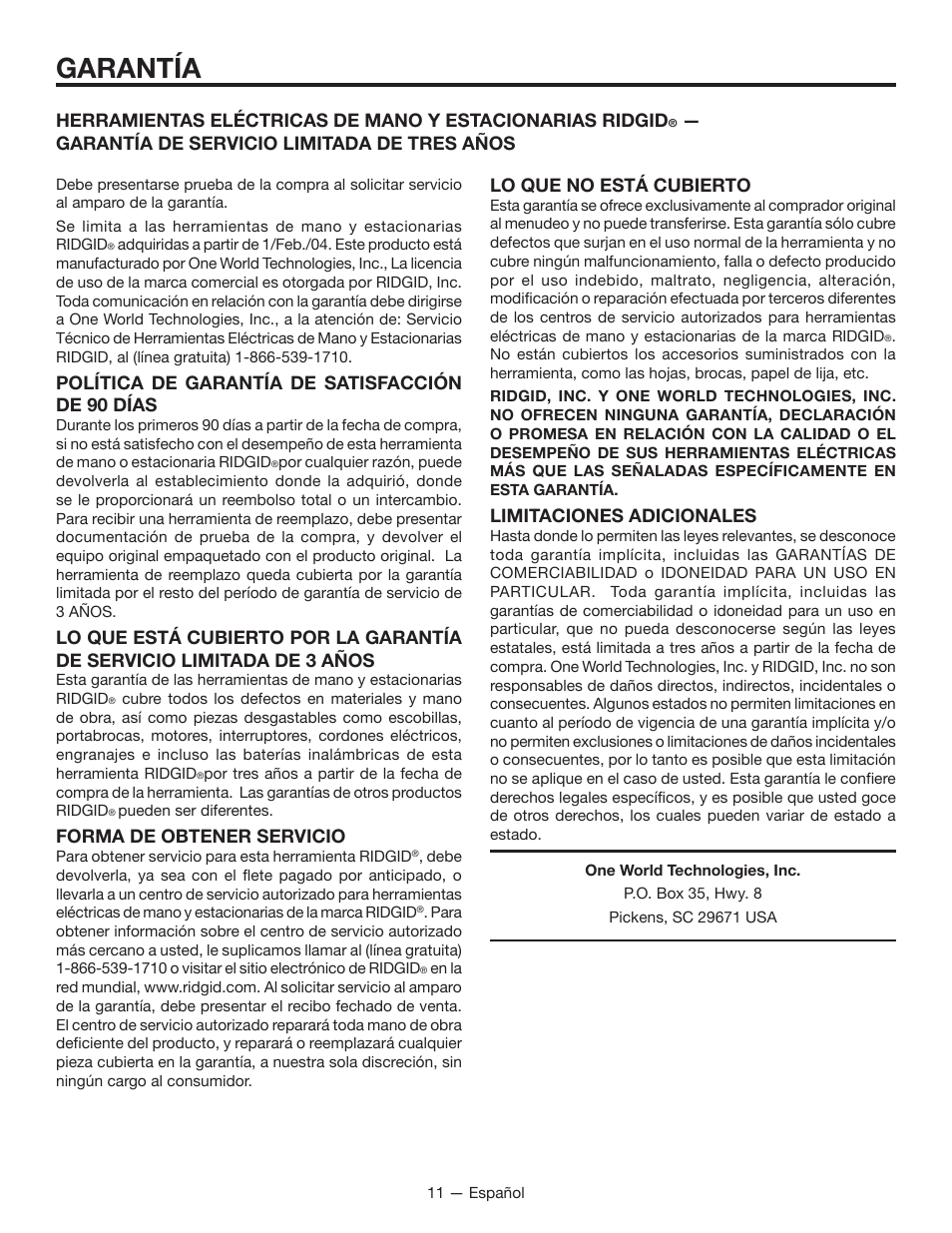 GARANTÍA

HERRAMIENTAS ELÉCTRICAS DE MANO Y ESTACIONARIAS RIDGID® — GARANTÍA DE SERVICIO LIMITADA DE TRES AÑOS

Debe presentarse prueba de la compra al solicitar servicio al amparo de la garantía.

Se limita a las herramientas de mano y estacionarias RIDGID® adquiridas a partir de 1/Feb./04. Este producto está manufacturado por One World Technologies, Inc., La licencia de uso de la marca comercial es otorgada por RIDGID, Inc. Toda comunicación en relación con la garantía debe dirigirse a One World Technologies, Inc., a la atención de: Servicio Técnico de Herramientas Eléctricas de Mano y Estacionarias RIDGID, al (línea gratuita) 1-866-539-1710.

POLÍTICA DE GARANTÍA DE SATISFACCIÓN DE 90 DÍAS
Durante los primeros 90 días a partir de la fecha de compra, si no está satisfecho con el desempeño de esta herramienta de mano o estacionaria RIDGID®por cualquier razón, puede devolverla al establecimiento donde la adquirió, donde se le proporcionará un reembolso total o un intercambio. Para recibir una herramienta de reemplazo, debe presentar documentación de prueba de la compra, y devolver el equipo original empaquetado con el producto original. La herramienta de reemplazo queda cubierta por la garantía limitada por el resto del período de garantía de servicio de 3 AÑOS.

LO QUE ESTÁ CUBIERTO POR LA GARANTÍA DE SERVICIO LIMITADA DE 3 AÑOS
Esta garantía de las herramientas de mano y estacionarias RIDGID® cubre todos los defectos en materiales y mano de obra, así como piezas desgastables como escobillas, portabrocas, motores, interruptores, cordones eléctricos, engranajes e incluso las baterías inalámbricas de esta herramienta RIDGID®por tres años a partir de la fecha de compra de la herramienta. Las garantías de otros productos RIDGID® pueden ser diferentes.

FORMA DE OBTENER SERVICIO
Para obtener servicio para esta herramienta RIDGID®, debe devolverla, ya sea con el flete pagado por anticipado, o llevarla a un centro de servicio autorizado para herramientas eléctricas de mano y estacionarias de la marca RIDGID®. Para obtener información sobre el centro de servicio autorizado más cercano a usted, le suplicamos llamar al (línea gratuita) 1-866-539-1710 o visitar el sitio electrónico de RIDGID® en la red mundial, www.ridgid.com. Al solicitar servicio al amparo de la garantía, debe presentar el recibo fechado de venta. El centro de servicio autorizado reparará toda mano de obra deficiente del producto, y reparará o reemplazará cualquier pieza cubierta en la garantía, a nuestra sola discreción, sin ningún cargo al consumidor.

LO QUE NO ESTÁ CUBIERTO
Esta garantía se ofrece exclusivamente al comprador original al menudeo y no puede transferirse. Esta garantía sólo cubre defectos que surjan en el uso normal de la herramienta y no cubre ningún malfuncionamiento, falla o defecto producido por el uso indebido, maltrato, negligencia, alteración, modificación o reparación efectuada por terceros diferentes de los centros de servicio autorizados para herramientas eléctricas de mano y estacionarias de la marca RIDGID®. No están cubiertos los accesorios suministrados con la herramienta, como las hojas, brocas, papel de lija, etc.

RIDGID, INC. Y ONE WORLD TECHNOLOGIES, INC. NO OFRECEN NINGUNA GARANTÍA, DECLARACIÓN O PROMESA EN RELACIÓN CON LA CALIDAD O EL DESEMPEÑO DE SUS HERRAMIENTAS ELÉCTRICAS MÁS QUE LAS SEÑALADAS ESPECÍFICAMENTE EN ESTA GARANTÍA.

LIMITACIONES ADICIONALES
Hasta donde lo permiten las leyes relevantes, se desconoce toda garantía implícita, incluidas las GARANTÍAS DE COMERCIABILIDAD o IDONEIDAD PARA UN USO EN PARTICULAR. Toda garantía implícita, incluidas las garantías de comerciabilidad o idoneidad para un uso en particular, que no pueda desconocerse según las leyes estatales, está limitada a tres años a partir de la fecha de compra. One World Technologies, Inc. y RIDGID, Inc. no son responsables de daños directos, indirectos, incidentales o consecuentes. Algunos estados no permiten limitaciones en cuanto al período de vigencia de una garantía implícita y/o no permiten exclusiones o limitaciones de daños incidentales o consecuentes, por lo tanto es posible que esta limitación no se aplique en el caso de usted. Esta garantía le confiere derechos legales específicos, y es posible que usted goce de otros derechos, los cuales pueden variar de estado a estado.

One World Technologies, Inc.
P.O. Box 35, Hwy. 8
Pickens, SC 29671 USA

11 — Español